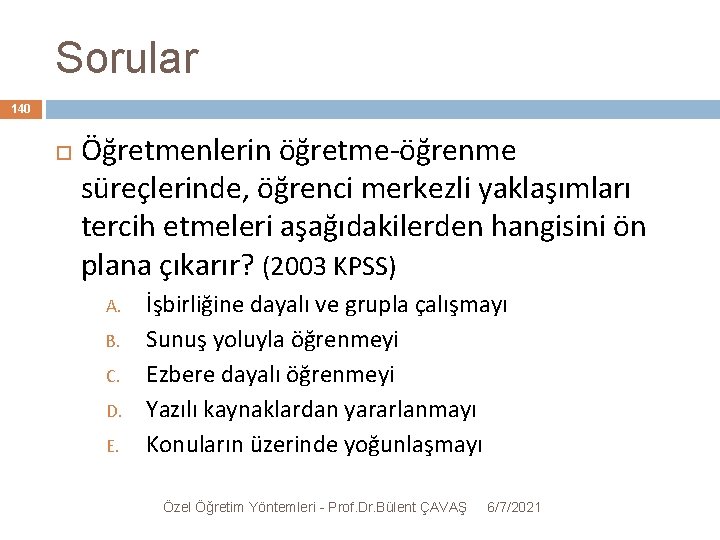 Sorular

140

Öğretmenlerin öğretme-öğrenme süreçlerinde, öğrenci merkezli yaklaşımları tercih etmeleri aşağıdakilerden hangisini ön plana çıkarır? (2003 KPSS)

A. İşbirliğine dayalı ve grupla çalışmayı
B. Sunuş yoluyla öğrenmeyi
C. Ezbere dayalı öğrenmeyi
D. Yazılı kaynaklardan yararlanmayı
E. Konuların üzerinde yoğunlaşmayı

Özel Öğretim Yöntemleri - Prof.Dr.Bülent ÇAVAŞ 6/7/2021